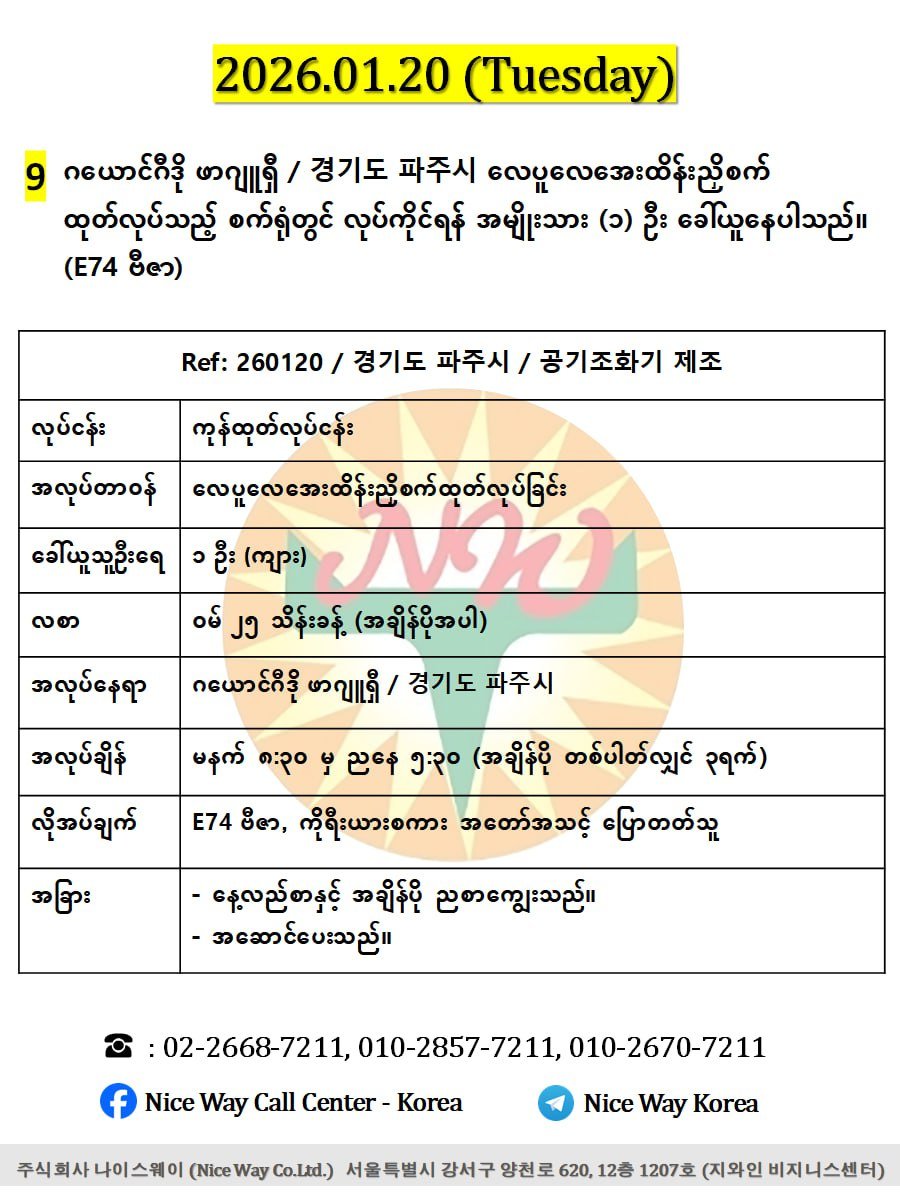 2026.01.20 (Tuesday)

9 ဂယောင်ဂီဒို ဖာဂျူရှီ / 경기도 파주시 လေပူလေအေးထိန်းညှိစက် ထုတ်လုပ်သည့် စက်ရုံတွင် လုပ်ကိုင်ရန် အမျိုးသား (၁) ဦး ခေါ်ယူနေပါသည်။ (E74 ဗီဇာ)

| Ref: 260120 / 경기도 파주시 / 공기조화기 제조 | |
|---|---|
| လုပ်ငန်း | ကုန်ထုတ်လုပ်ငန်း |
| အလုပ်တာဝန် | လေပူလေအေးထိန်းညှိစက်ထုတ်လုပ်ခြင်း |
| ခေါ်ယူသူဦးရေ | ၁ ဦး (ကျား) |
| လစာ | ဝမ် ၂၅ သိန်းခန့် (အချိန်ပိုအပါ) |
| အလုပ်နေရာ | ဂယောင်ဂီဒို ဖာဂျူရှီ / 경기도 파주시 |
| အလုပ်ချိန် | မနက် ၈:၃၀ မှ ညနေ ၅:၃၀ (အချိန်ပို တစ်ပါတ်လျှင် ၃ရက်) |
| လိုအပ်ချက် | E74 ဗီဇာ, ကိုရီးယားစကား အတော်အသင့် ပြောတတ်သူ |
| အခြား | - နေ့လည်စာနှင့် အချိန်ပို ညစာကျွေးသည်။ - အဆောင်ပေးသည်။ |

☎ : 02-2668-7211, 010-2857-7211, 010-2670-7211

Nice Way Call Center - Korea

Nice Way Korea

주식회사 나이스웨이 (Nice Way Co.Ltd.) 서울특별시 강서구 양천로 620, 12층 1207호 (지와인 비지니스센터)